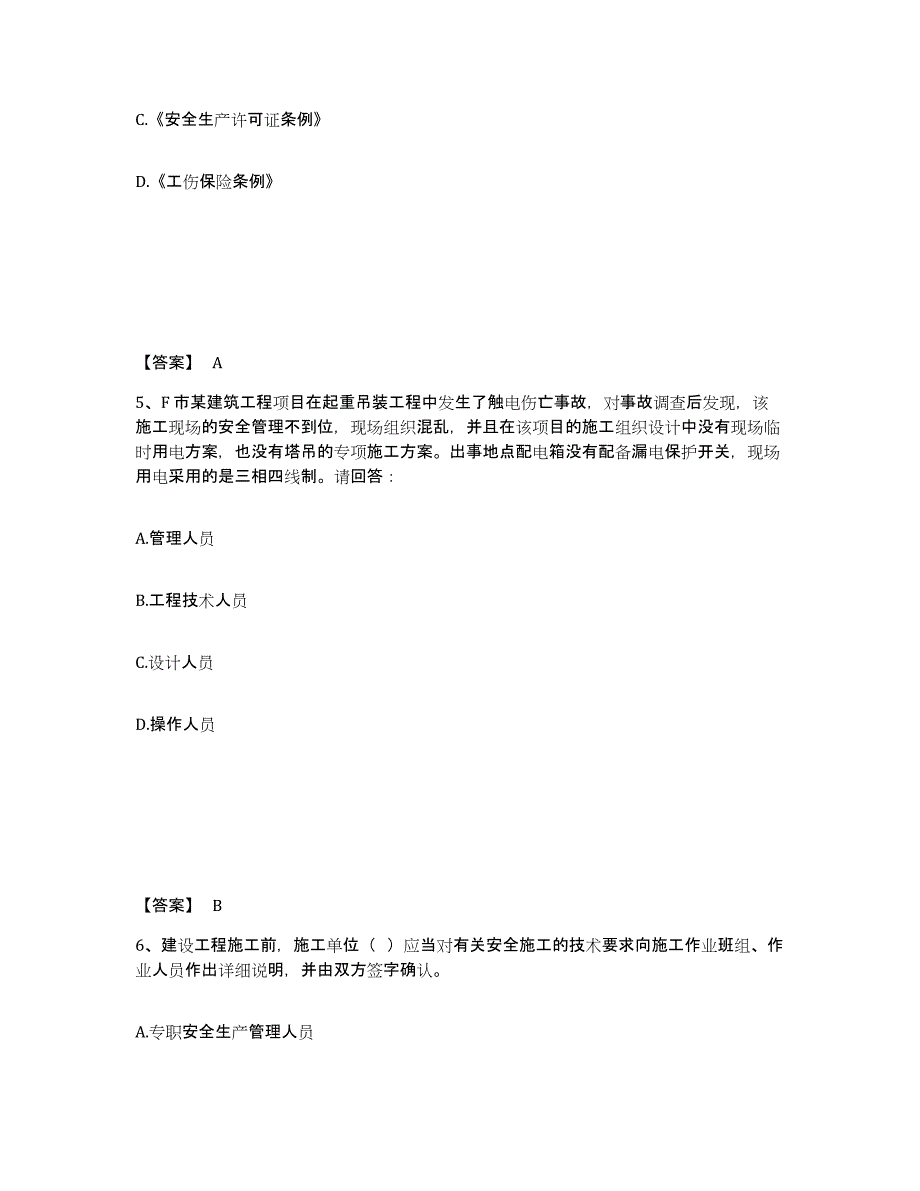 C.《安全生产许可证条例》

D.《工伤保险条例》

【答案】 A

5、F 市某建筑工程项目在起重吊装工程中发生了触电伤亡事故，对事故调查后发现，该施工现场的安全管理不到位，现场组织混乱，并且在该项目的施工组织设计中没有现场临时用电方案，也没有塔吊的专项施工方案。出事地点配电箱没有配备漏电保护开关，现场用电采用的是三相四线制。请回答：

A.管理人员

B.工程技术人员

C.设计人员

D.操作人员

【答案】 B

6、建设工程施工前，施工单位（ ）应当对有关安全施工的技术要求向施工作业班组、作业人员作出详细说明，并由双方签字确认。

A.专职安全生产管理人员